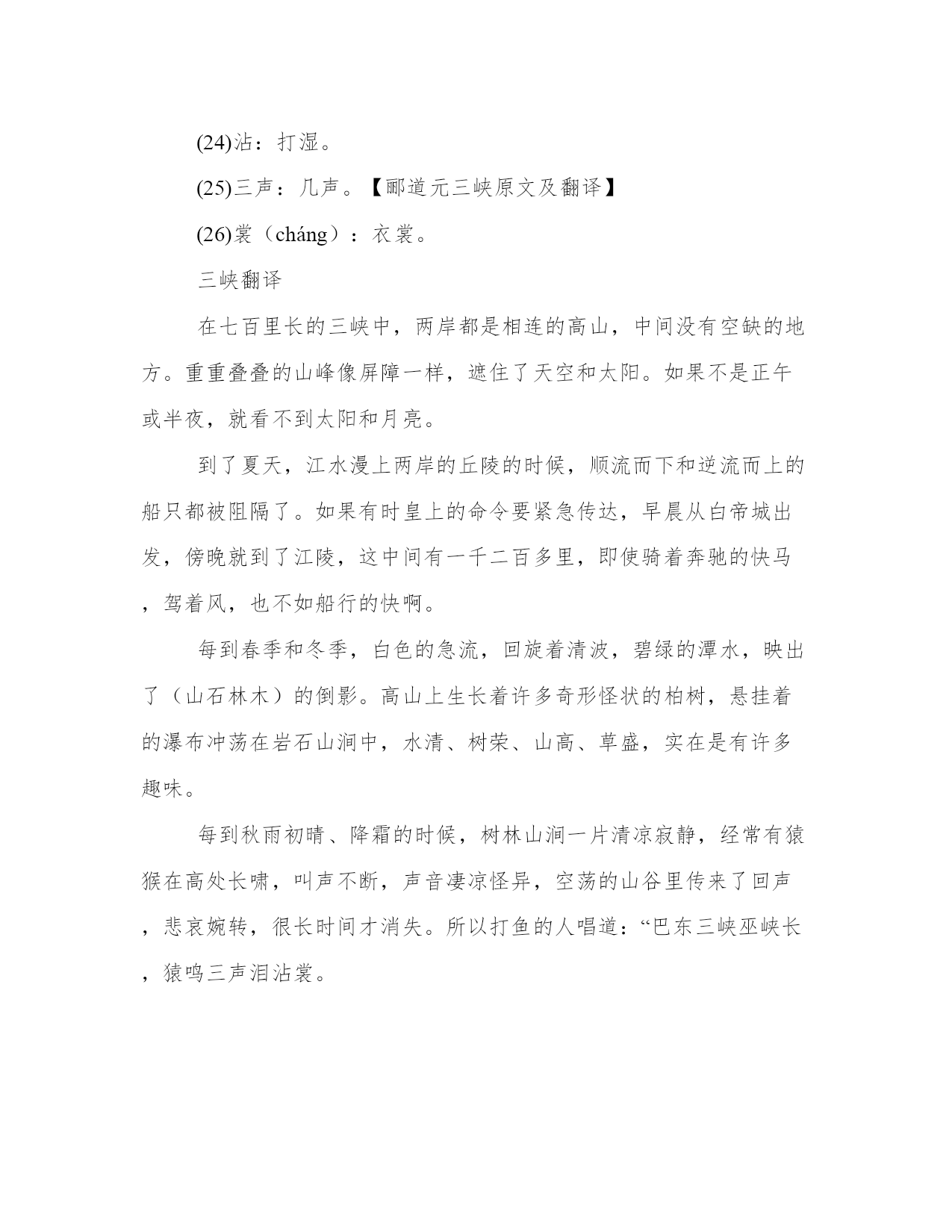 (24)沾：打湿。

(25)三声：几声。【郦道元三峡原文及翻译】

(26)裳（cháng）：衣裳。

三峡翻译

在七百里长的三峡中，两岸都是相连的高山，中间没有空缺的地方。重重叠叠的山峰像屏障一样，遮住了天空和太阳。如果不是正午或半夜，就看不到太阳和月亮。

到了夏天，江水漫上两岸的丘陵的时候，顺流而下和逆流而上的船只都被阻隔了。如果有时皇上的命令要紧急传达，早晨从白帝城出发，傍晚就到了江陵，这中间有一千二百多里，即使骑着奔驰的快马，驾着风，也不如船行的快啊。

每到春季和冬季，白色的急流，回旋着清波，碧绿的潭水，映出了（山石林木）的倒影。高山上生长着许多奇形怪状的柏树，悬挂着的瀑布冲荡在岩石山涧中，水清、树荣、山高、草盛，实在是有许多趣味。

每到秋雨初晴、降霜的时候，树林山涧一片清凉寂静，经常有猿猴在高处长啸，叫声不断，声音凄凉怪异，空荡的山谷里传来了回声，悲哀婉转，很长时间才消失。所以打鱼的人唱道：“巴东三峡巫峡长，猿鸣三声泪沾裳。